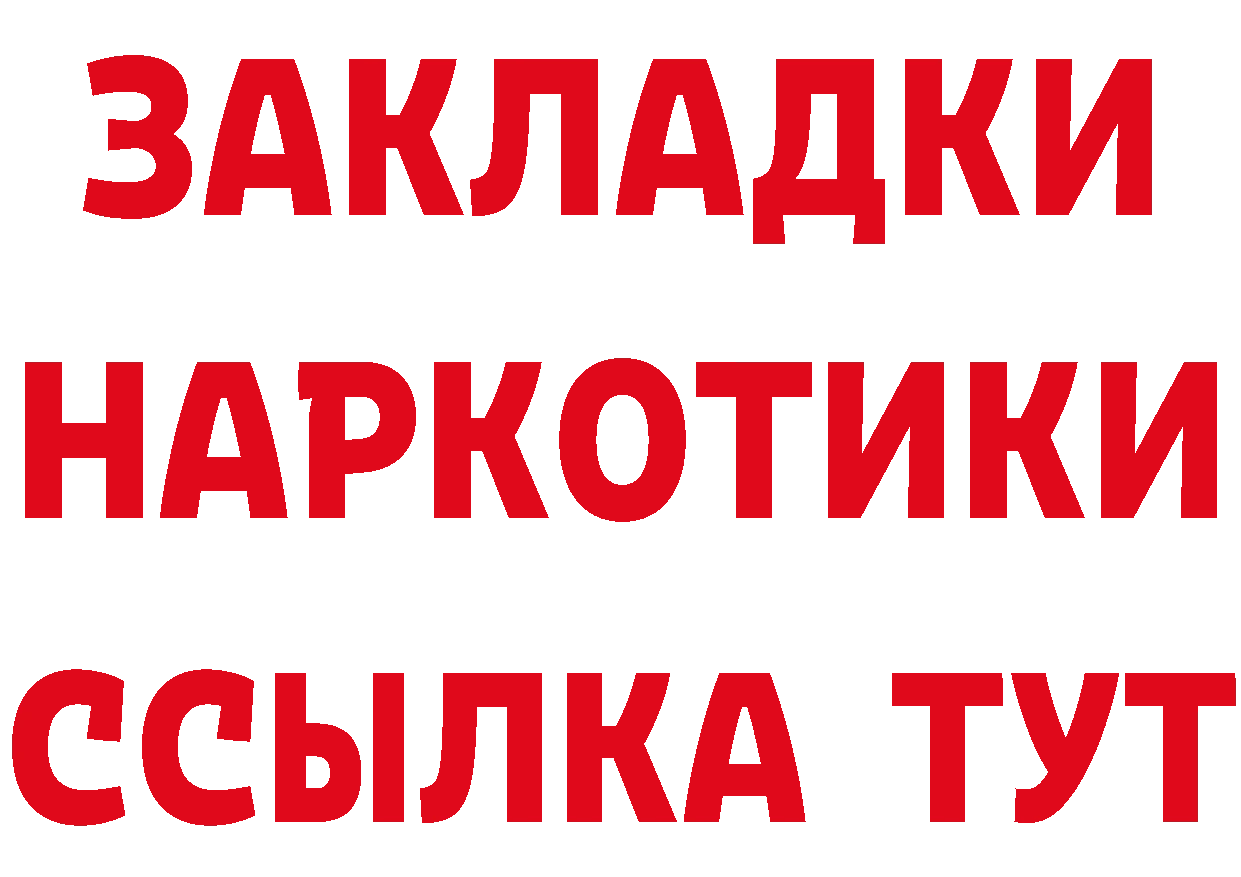 ЗАКЛАДКИ
НАРКОТИКИ
ССЫЛКА ТУТ